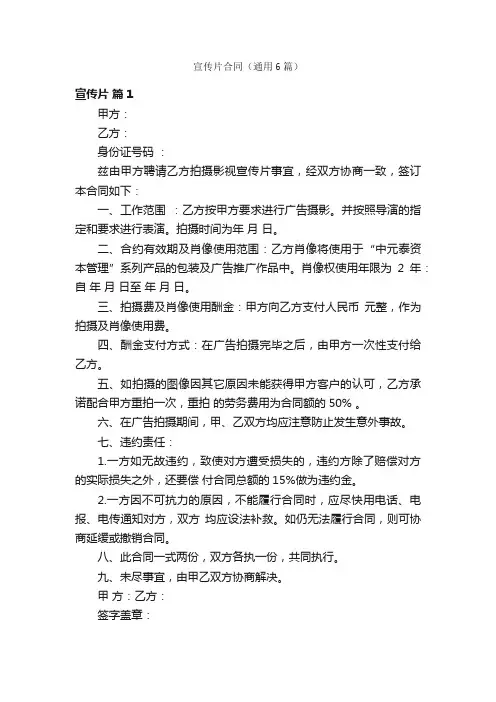 宣传片合同（通用6篇）

宣传片 篇1

甲方：

乙方：

身份证号码 ：

兹由甲方聘请乙方拍摄影视宣传片事宜，经双方协商一致，签订本合同如下：

一、工作范围 ：乙方按甲方要求进行广告摄影。并按照导演的指定和要求进行表演。拍摄时间为年 月 日。

二、合约有效期及肖像使用范围：乙方肖像将使用于“中元泰资本管理”系列产品的包装及广告推广作品中。肖像权使用年限为 2 年：自 年 月 日至 年 月 日。

三、拍摄费及肖像使用酬金：甲方向乙方支付人民币 元整，作为拍摄及肖像使用费。

四、酬金支付方式：在广告拍摄完毕之后，由甲方一次性支付给乙方。

五、如拍摄的图像因其它原因未能获得甲方客户的认可，乙方承诺配合甲方重拍一次，重拍 的劳务费用为合同额的 50% 。

六、在广告拍摄期间，甲、乙双方均应注意防止发生意外事故。

七、违约责任：

1.一方如无故违约，致使对方遭受损失的，违约方除了赔偿对方的实际损失之外，还要偿 付合同总额的 15%做为违约金。

2.一方因不可抗力的原因，不能履行合同时，应尽快用电话、电报、电传通知对方，双方 均应设法补救。如仍无法履行合同，则可协商延缓或撤销合同。

八、此合同一式两份，双方各执一份，共同执行。

九、未尽事宜，由甲乙双方协商解决。

甲 方：乙方：

签字盖章：